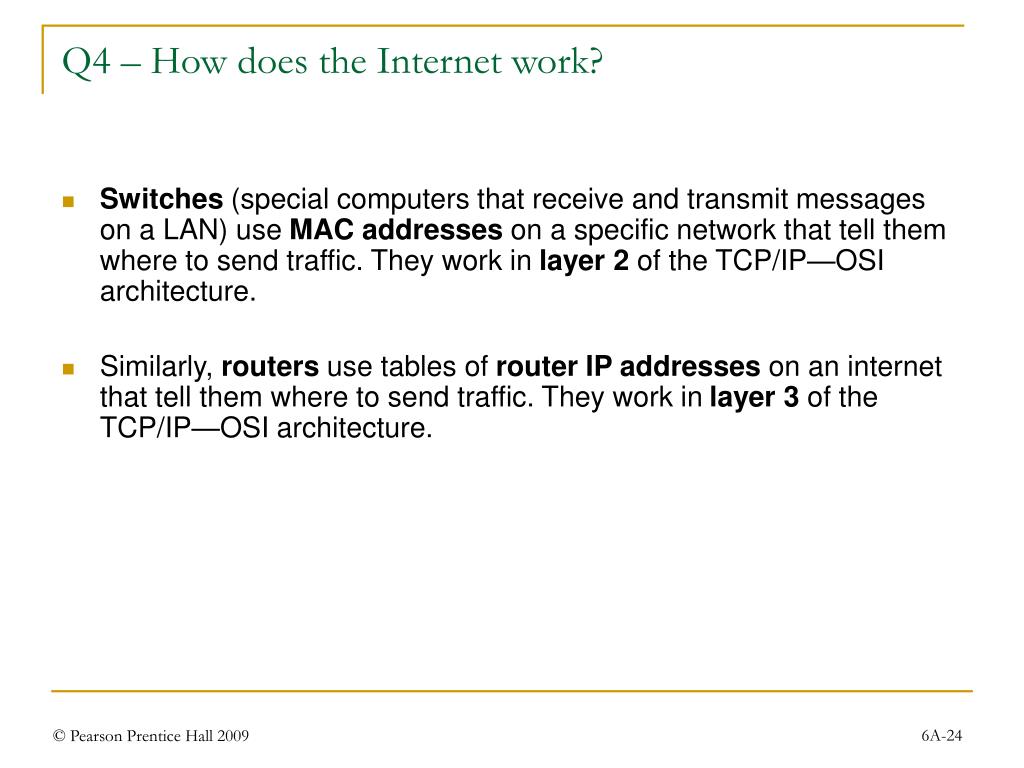 Q4 – How does the Internet work?

Switches (special computers that receive and transmit messages on a LAN) use MAC addresses on a specific network that tell them where to send traffic. They work in layer 2 of the TCP/IP—OSI architecture.

Similarly, routers use tables of router IP addresses on an internet that tell them where to send traffic. They work in layer 3 of the TCP/IP—OSI architecture.

© Pearson Prentice Hall 2009

6A-24